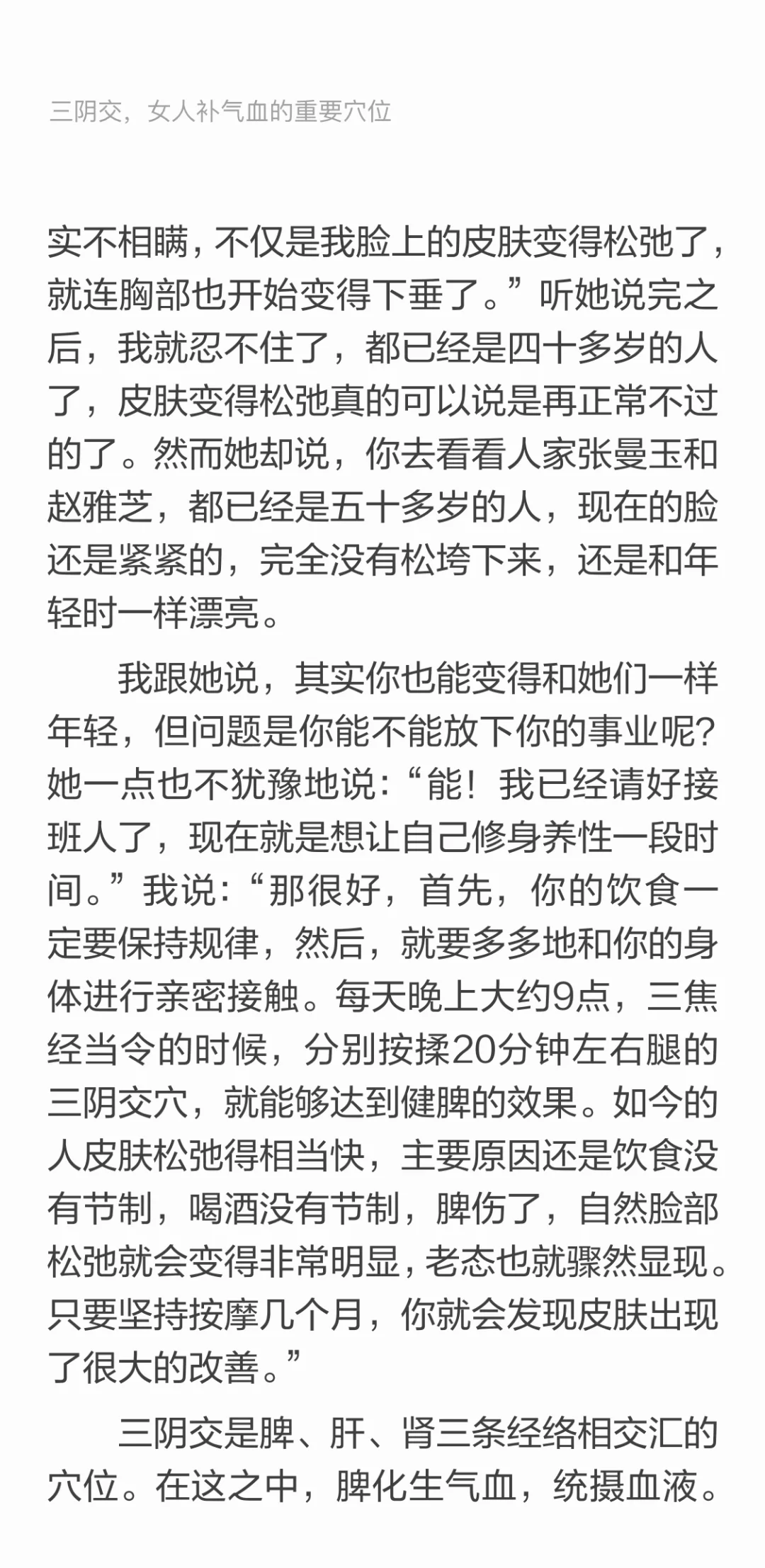 三阴交，女人补气血的重要穴位

实不相瞒，不仅是我脸上的皮肤变得松弛了，就连胸部也开始变得下垂了。”听她说完之后，我就忍不住了，都已经是四十多岁的人了，皮肤变得松弛真的可以说是再正常不过的了。然而她却说，你去看看人家张曼玉和赵雅芝，都已经是五十多岁的人，现在的脸还是紧紧的，完全没有松垮下来，还是和年轻时一样漂亮。

我跟她说，其实你也能变得和她们一样年轻，但问题是你能不能放下你的事业呢？她一点也不犹豫地说：“能！我已经请好接班人了，现在就是想让自己修身养性一段时间。”我说：“那很好，首先，你的饮食一定要保持规律，然后，就要多多地和你的身体进行亲密接触。每天晚上大约9点，三焦经当令的时候，分别按揉20分钟左右腿的三阴交穴，就能够达到健脾的效果。如今的人皮肤松弛得相当快，主要原因还是饮食没有节制，喝酒没有节制，脾伤了，自然脸部松弛就会变得非常明显，老态也就骤然显现。只要坚持按摩几个月，你就会发现皮肤出现了很大的改善。”

三阴交是脾、肝、肾三条经络相交汇的穴位。在这之中，脾化生气血，统摄血液。